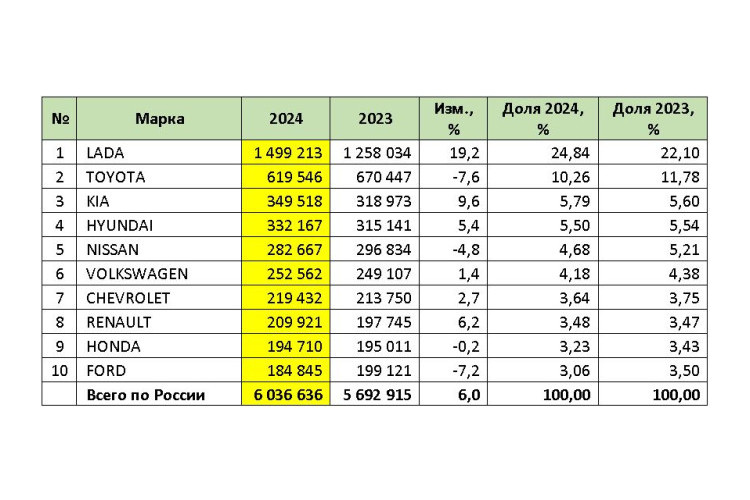 | № | Марка | 2024 | 2023 | Изм., % | Доля 2024, % | Доля 2023, % |
|---|---|---|---|---|---|---|
| 1 | LADA | 1 499 213 | 1 258 034 | 19,2 | 24,84 | 22,10 |
| 2 | TOYOTA | 619 546 | 670 447 | -7,6 | 10,26 | 11,78 |
| 3 | KIA | 349 518 | 318 973 | 9,6 | 5,79 | 5,60 |
| 4 | HYUNDAI | 332 167 | 315 141 | 5,4 | 5,50 | 5,54 |
| 5 | NISSAN | 282 667 | 296 834 | -4,8 | 4,68 | 5,21 |
| 6 | VOLKSWAGEN | 252 562 | 249 107 | 1,4 | 4,18 | 4,38 |
| 7 | CHEVROLET | 219 432 | 213 750 | 2,7 | 3,64 | 3,75 |
| 8 | RENAULT | 209 921 | 197 745 | 6,2 | 3,48 | 3,47 |
| 9 | HONDA | 194 710 | 195 011 | -0,2 | 3,23 | 3,43 |
| 10 | FORD | 184 845 | 199 121 | -7,2 | 3,06 | 3,50 |
| | Всего по России | 6 036 636 | 5 692 915 | 6,0 | 100,00 | 100,00 |